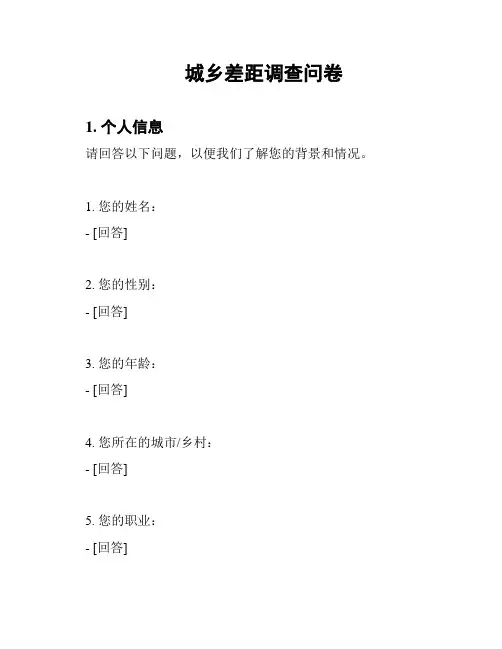 城乡差距调查问卷

1. 个人信息

请回答以下问题，以便我们了解您的背景和情况。

1. 您的姓名：

- [回答]

2. 您的性别：

- [回答]

3. 您的年龄：

- [回答]

4. 您所在的城市/乡村：

- [回答]

5. 您的职业：

- [回答]